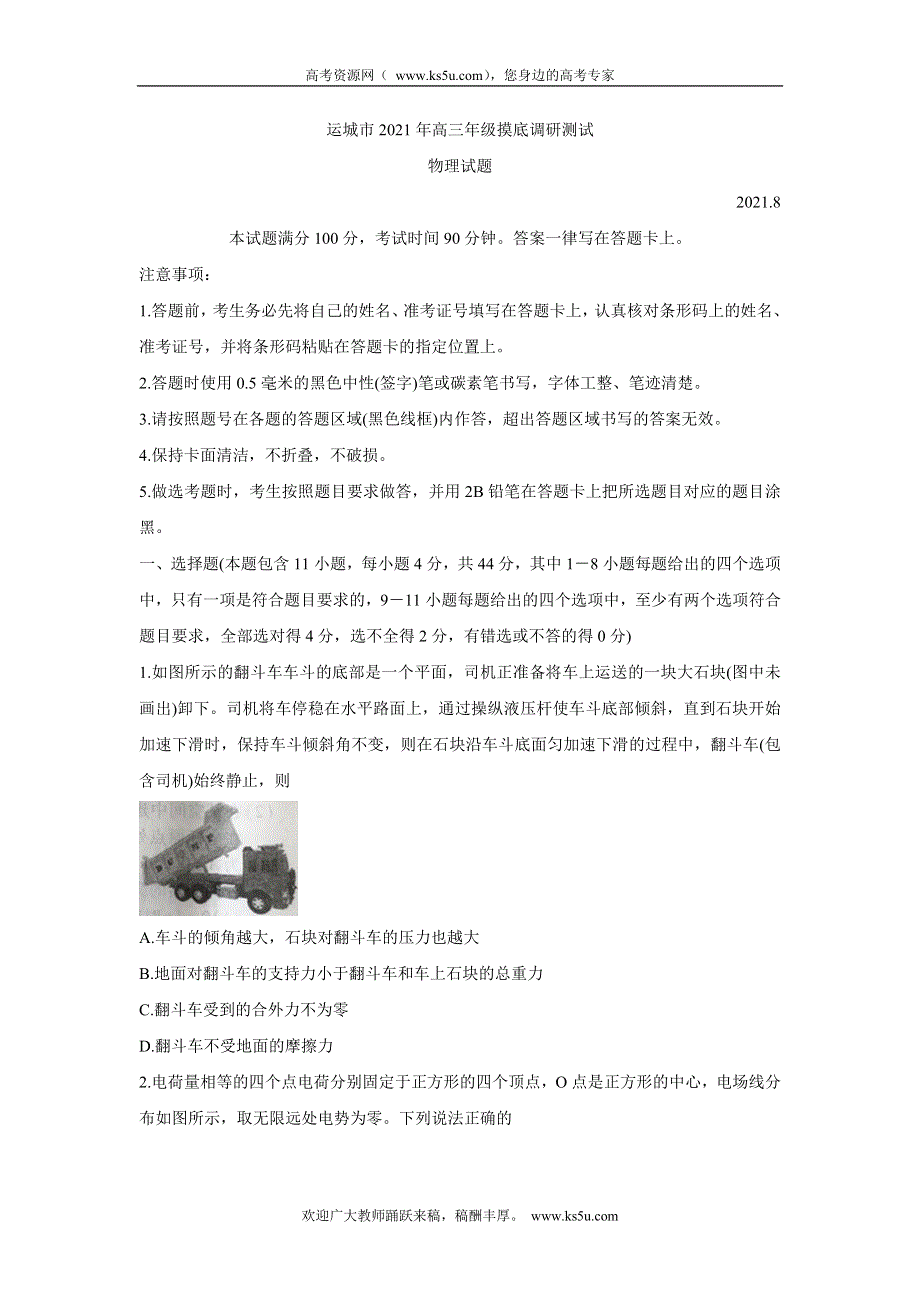 高考资源网（ www.ks5u.com），您身边的高考专家

运城市 2021 年高三年级摸底调研测试

物理试题

2021.8

本试题满分 100 分，考试时间 90 分钟。答案一律写在答题卡上。

注意事项：

1.答题前，考生务必先将自己的姓名、准考证号填写在答题卡上，认真核对条形码上的姓名、准考证号，并将条形码粘贴在答题卡的指定位置上。

2.答题时使用 0.5 毫米的黑色中性(签字)笔或碳素笔书写，字体工整、笔迹清楚。

3.请按照题号在各题的答题区域(黑色线框)内作答，超出答题区域书写的答案无效。

4.保持卡面清洁，不折叠，不破损。

5.做选考题时，考生按照题目要求做答，并用 2B 铅笔在答题卡上把所选题目对应的题目涂黑。

一、选择题(本题包含 11 小题，每小题 4 分，共 44 分，其中 1－8 小题每题给出的四个选项中，只有一项是符合题目要求的，9－11 小题每题给出的四个选项中，至少有两个选项符合题目要求，全部选对得 4 分，选不全得 2 分，有错选或不答的得 0 分)

1.如图所示的翻斗车车斗的底部是一个平面，司机正准备将车上运送的一块大石块(图中未画出)卸下。司机将车停稳在水平路面上，通过操纵液压杆使车斗底部倾斜，直到石块开始加速下滑时，保持车斗倾斜角不变，则在石块沿车斗底面匀加速下滑的过程中，翻斗车(包含司机)始终静止，则

A.车斗的倾角越大，石块对翻斗车的压力也越大

B.地面对翻斗车的支持力小于翻斗车和车上石块的总重力

C.翻斗车受到的合外力不为零

D.翻斗车不受地面的摩擦力

2.电荷量相等的四个点电荷分别固定于正方形的四个顶点，O 点是正方形的中心，电场线分布如图所示，取无限远处电势为零。下列说法正确的

欢迎广大教师踊跃来稿，稿酬丰厚。 www.ks5u.com